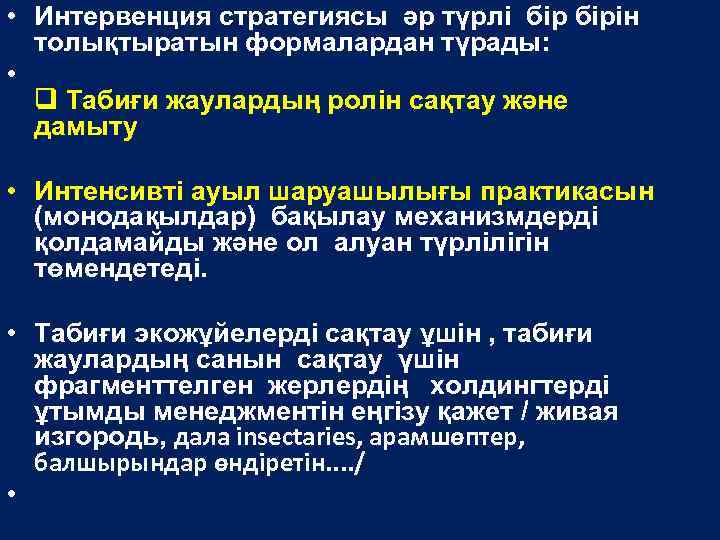 • Интервенция стратегиясы әр түрлі бір бірін толықтыратын формалардан тұрады:

•

❑ Табиғи жаулардың ролін сақтау және дамыту

• Интенсивті ауыл шаруашылығы практикасын (монодақылдар) бақылау механизмдерді қолдамайды және ол алуан түрлілігін төмендетеді.

• Табиғи экожүйелерді сақтау ұшін , табиғи жаулардың санын сақтау үшін фрагменттелген жерлердің холдингтерді ұтымды менеджментін еңгізу қажет / живая изгородь, дала insectaries, арамшөптер, балшырындар өндіретін..../

•